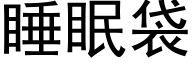 睡眠袋